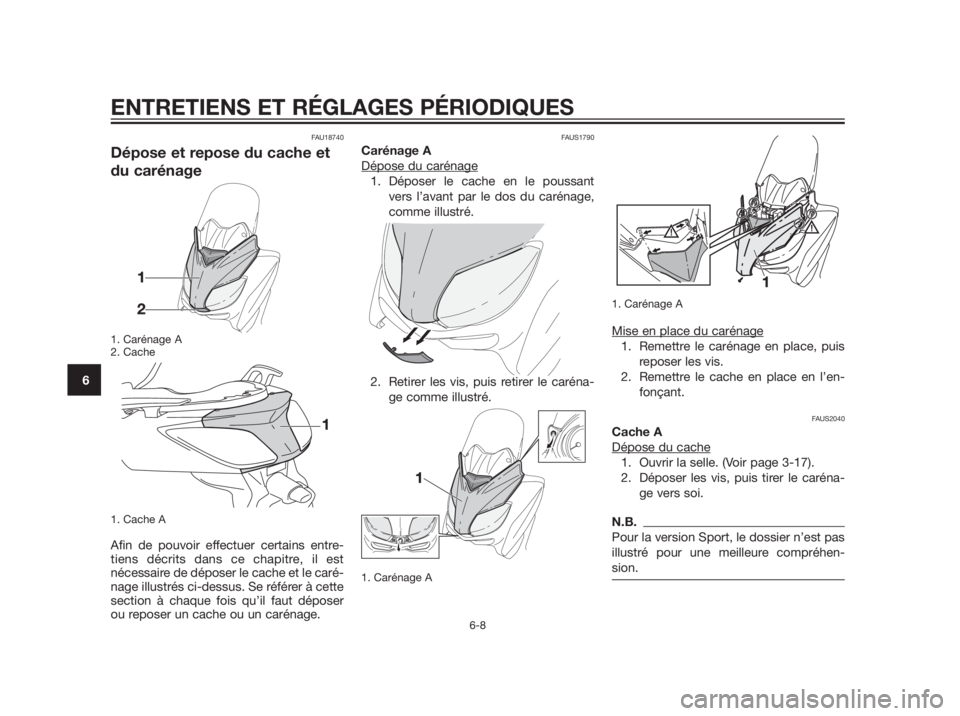 ENTRETIENS ET RÉGLAGES PÉRIODIQUES

6

FAU18740

Dépose et repose du cache et du carénage

1

2

1. Carénage A
2. Cache

1

1. Cache A

Afin de pouvoir effectuer certains entretiens décrits dans ce chapitre, il est nécessaire de déposer le cache et le carénage illustrés ci-dessus. Se référer à cette section à chaque fois qu'il faut déposer ou reposer un cache ou un carénage.

FAUS1790

Carénage A

Dépose du carénage

1. Déposer le cache en le poussant vers l'avant par le dos du carénage, comme illustré.

2. Retirer les vis, puis retirer le carénage comme illustré.

1

1. Carénage A

1

1. Carénage A

Mise en place du carénage

1. Remettre le carénage en place, puis reposer les vis.
2. Remettre le cache en place en l'enfonçant.

FAUS2040

Cache A

Dépose du cache

1. Ouvrir la selle. (Voir page 3-17).
2. Déposer les vis, puis tirer le carénage vers soi.

N.B.

Pour la version Sport, le dossier n'est pas illustré pour une meilleure compréhension.

6-8

carmanualsonline.info